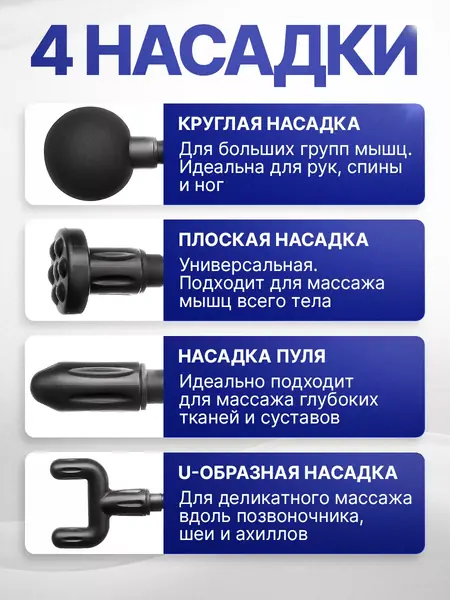 4 НАСАДКИ

КРУГЛАЯ НАСАДКА
Для больших групп мышц. Идеальна для рук, спины и ног

ПЛОСКАЯ НАСАДКА
Универсальная. Подходит для массажа мышц всего тела

НАСАДКА ПУЛЯ
Идеально подходит для массажа глубоких тканей и суставов

U-ОБРАЗНАЯ НАСАДКА
Для деликатного массажа вдоль позвоночника, шеи и ахиллов